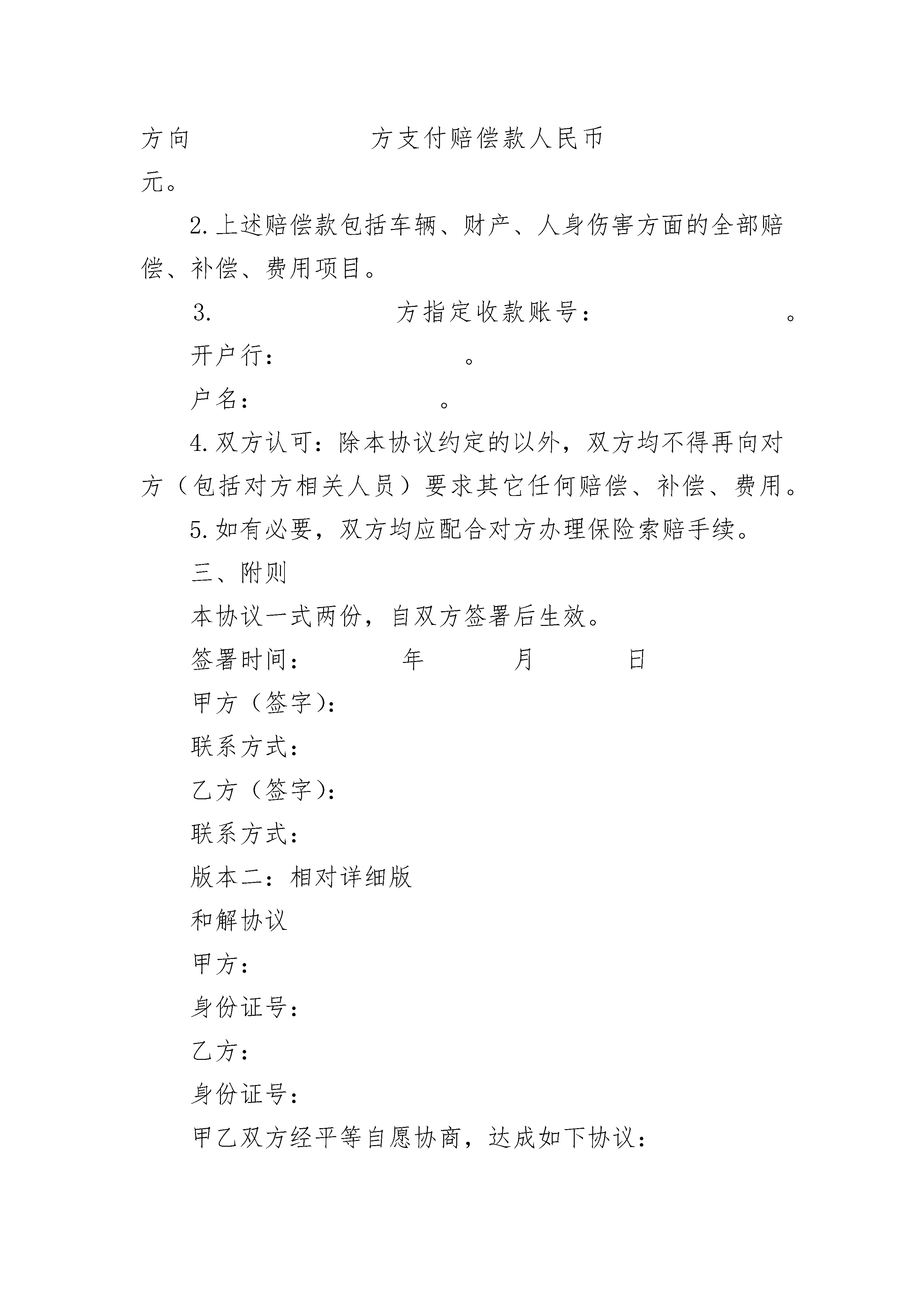 方向　　　　　　　方支付赔偿款人民币
元。

2.上述赔偿款包括车辆、财产、人身伤害方面的全部赔偿、补偿、费用项目。

3.　　　　　　　方指定收款账号：　　　　　　　。

开户行：　　　　　　　。

户名：　　　　　　　。

4.双方认可：除本协议约定的以外，双方均不得再向对方（包括对方相关人员）要求其它任何赔偿、补偿、费用。

5.如有必要，双方均应配合对方办理保险索赔手续。

三、附则

本协议一式两份，自双方签署后生效。

签署时间：　　　年　　　月　　　日

甲方（签字)：

联系方式：

乙方（签字)：

联系方式：

版本二：相对详细版

和解协议

甲方：

身份证号：

乙方：

身份证号：

甲乙双方经平等自愿协商，达成如下协议：